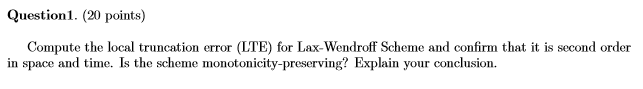 **Question1**. (20 points)

Compute the local truncation error (LTE) for Lax-Wendroff Scheme and confirm that it is second order in space and time. Is the scheme monotonicity-preserving? Explain your conclusion.